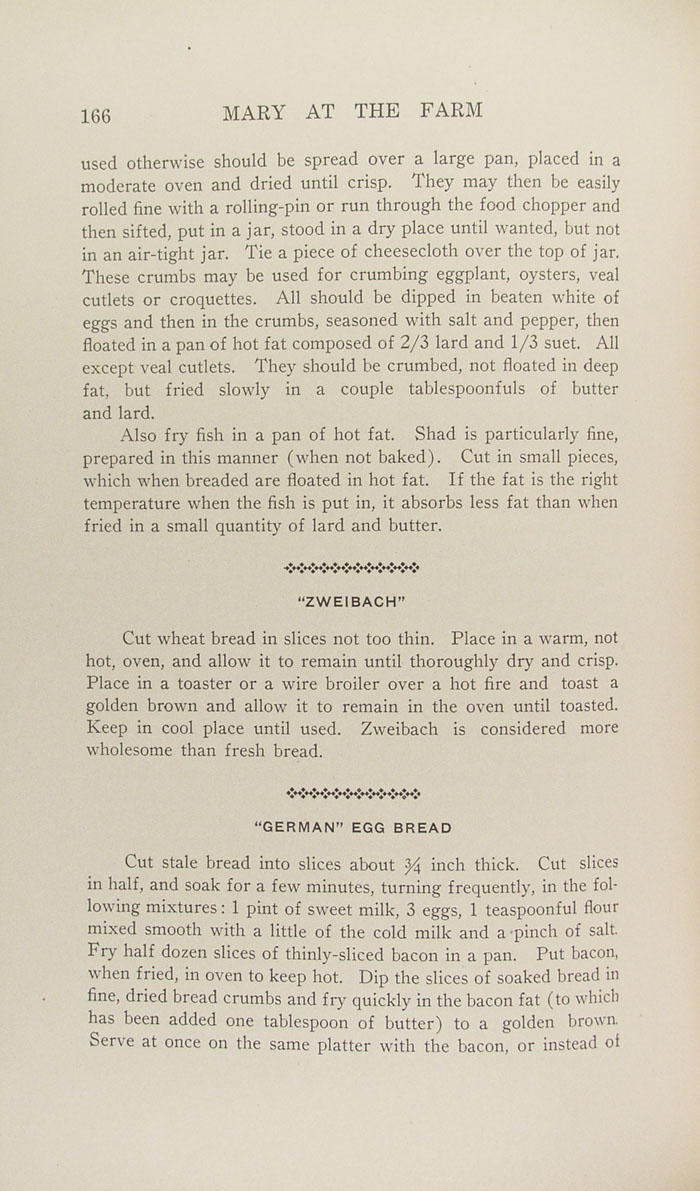 166 MARY AT THE FARM

used otherwise should be spread over a large pan, placed in a moderate oven and dried until crisp. They may then be easily rolled fine with a rolling-pin or run through the food chopper and then sifted, put in a jar, stood in a dry place until wanted, but not in an air-tight jar. Tie a piece of cheesecloth over the top of jar. These crumbs may be used for crumbing eggplant, oysters, veal cutlets or croquettes. All should be dipped in beaten white of eggs and then in the crumbs, seasoned with salt and pepper, then floated in a pan of hot fat composed of 2/3 lard and 1/3 suet. All except veal cutlets. They should be crumbed, not floated in deep fat, but fried slowly in a couple tablespoonfuls of butter and lard.

Also fry fish in a pan of hot fat. Shad is particularly fine, prepared in this manner (when not baked). Cut in small pieces, which when breaded are floated in hot fat. If the fat is the right temperature when the fish is put in, it absorbs less fat than when fried in a small quantity of lard and butter.

"ZWEIBACH"

Cut wheat bread in slices not too thin. Place in a warm, not hot, oven, and allow it to remain until thoroughly dry and crisp. Place in a toaster or a wire broiler over a hot fire and toast a golden brown and allow it to remain in the oven until toasted. Keep in cool place until used. Zweibach is considered more wholesome than fresh bread.

"GERMAN" EGG BREAD

Cut stale bread into slices about $\frac{3}{4}$ inch thick. Cut slices in half, and soak for a few minutes, turning frequently, in the following mixtures: 1 pint of sweet milk, 3 eggs, 1 teaspoonful flour mixed smooth with a little of the cold milk and a pinch of salt. Fry half dozen slices of thinly-sliced bacon in a pan. Put bacon, when fried, in oven to keep hot. Dip the slices of soaked bread in fine, dried bread crumbs and fry quickly in the bacon fat (to which has been added one tablespoon of butter) to a golden brown. Serve at once on the same platter with the bacon, or instead of